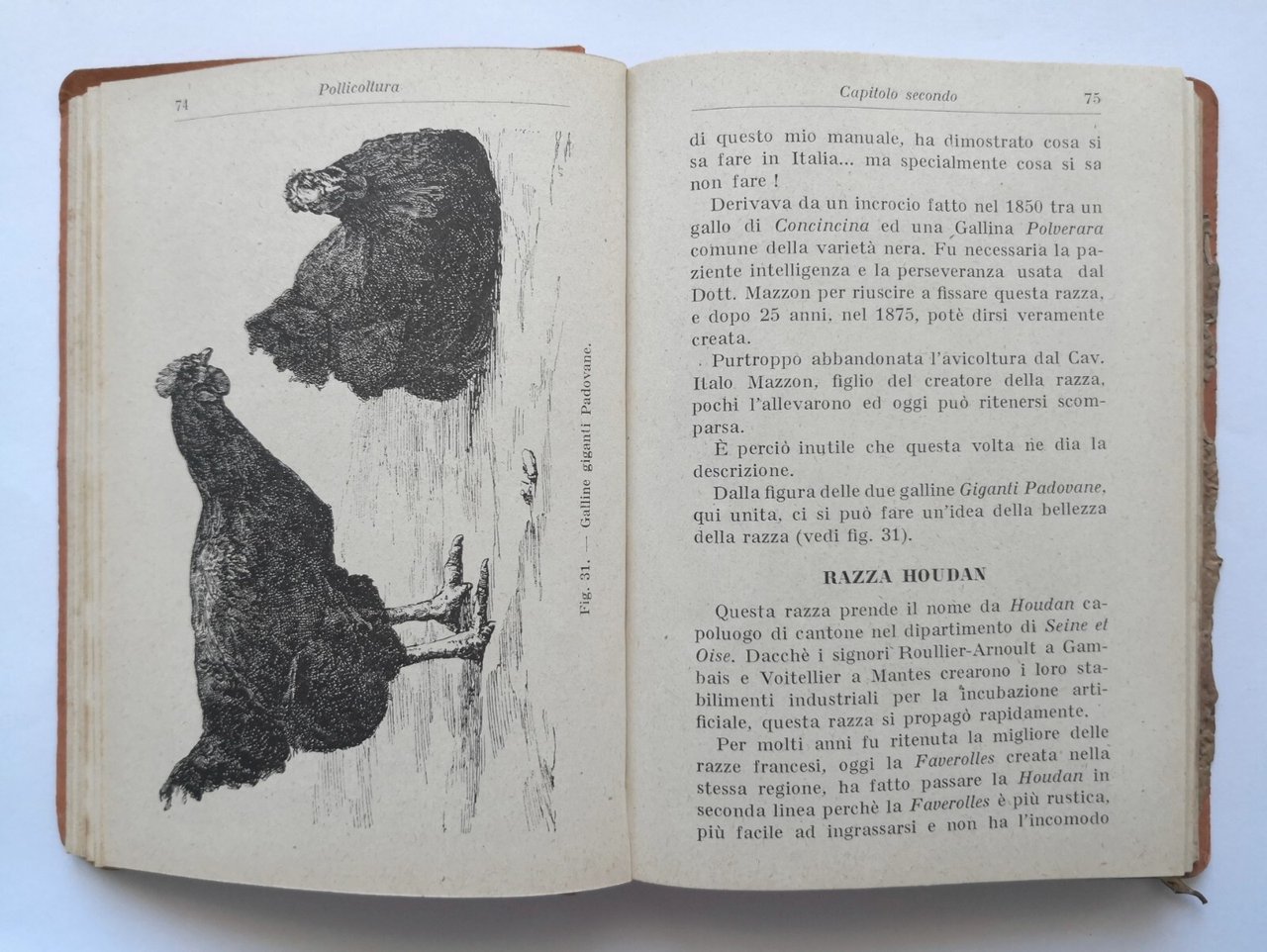 74 Pollicoltura

Fig. 31. — Galline giganti Padovane.

Capitolo secondo 75

di questo mio manuale, ha dimostrato cosa si sa fare in Italia... ma specialmente cosa si sa non fare !

Derivava da un incrocio fatto nel 1850 tra un gallo di Concincina ed una Gallina Polverara comune della varietà nera. Fu necessaria la paziente intelligenza e la perseveranza usata dal Dott. Mazzon per riuscire a fissare questa razza, e dopo 25 anni, nel 1875, potè dirsi veramente creata.

Purtroppo abbandonata l'avicoltura dal Cav. Italo Mazzon, figlio del creatore della razza, pochi l'allevarono ed oggi può ritenersi scomparsa.

È perciò inutile che questa volta ne dia la descrizione.

Dalla figura delle due galline Giganti Padovane, qui unita, ci si può fare un'idea della bellezza della razza (vedi fig. 31).

RAZZA HOUDAN

Questa razza prende il nome da Houdan capoluogo di cantone nel dipartimento di Seine et Oise. Dacchè i signori Roullier-Arnoult a Gambais e Voitellier a Mantes crearono i loro stabilimenti industriali per la incubazione artificiale, questa razza si propagò rapidamente.

Per molti anni fu ritenuta la migliore delle razze francesi, oggi la Faverolles creata nella stessa regione, ha fatto passare la Houdan in seconda linea perchè la Faverolles è più rustica, più facile ad ingrassarsi e non ha l'incomodo